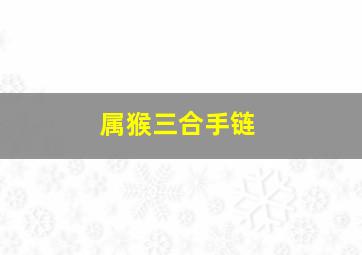 属猴三合手链